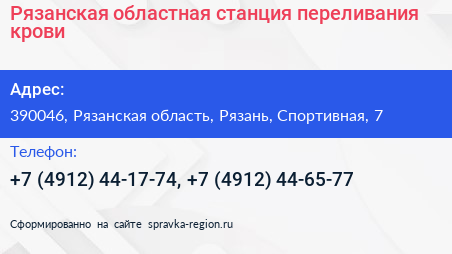 Рязанская областная станция переливания крови

Адрес:

390046, Рязанская область, Рязань, Спортивная, 7

Телефон:

+7 (4912) 44-17-74, +7 (4912) 44-65-77

Сформированно на сайте spravka-region.ru